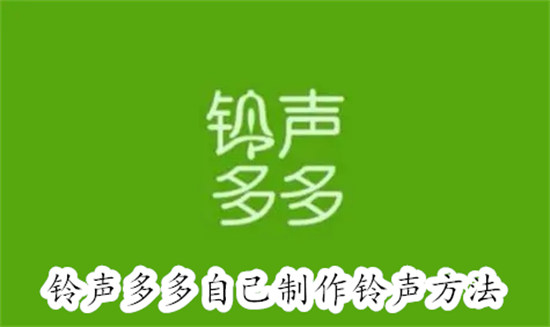 铃声
多多

铃声多多自己制作铃声方法